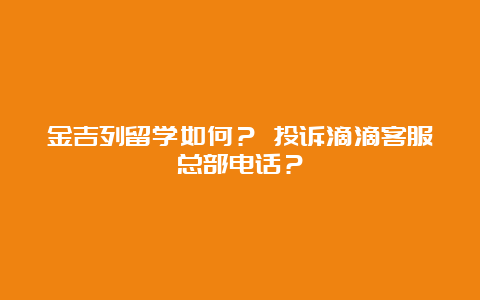 金吉列留学如何？ 投诉滴滴客服总部电话？